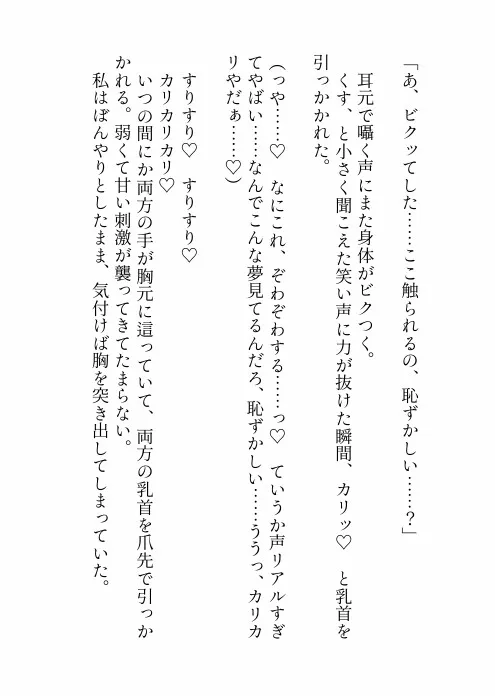 「あ、ビクッてした……ここ触られるの、恥ずかしい……?」

耳元で囁く声にまた身体がビクつく。

くす、と小さく聞こえた笑い声に力が抜けた瞬間、カリッ♡ と乳首を引っかかれた。

(っや……♡ なにこれ、ぞわぞわする……っ♡ ていうか声リアルすぎてやばい……なんでこんな夢見てるんだろ、恥ずかしい……ううっ、カリカリやだぁ……♡)

すりすり♡ すりすり♡

カリカリカリ♡

いつの間にか両方の手が胸元に這っていて、両方の乳首を爪先で引っかかれる。弱くて甘い刺激が襲ってきてたまらない。

私はぼんやりとしたまま、気付けば胸を突き出してしまっていた。